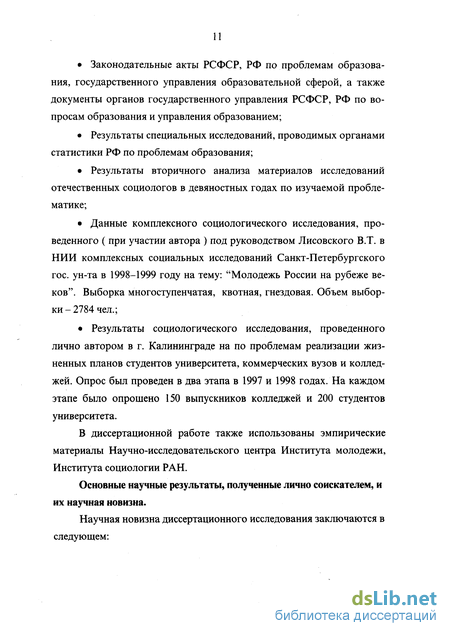 11

• Законодательные акты РСФСР, РФ по проблемам образования, государственного управления образовательной сферой, а также документы органов государственного управления РСФСР, РФ по вопросам образования и управления образованием;

• Результаты специальных исследований, проводимых органами статистики РФ по проблемам образования;

• Результаты вторичного анализа материалов исследований отечественных социологов в девяностных годах по изучаемой проблематике;

• Данные комплексного социологического исследования, проведенного ( при участии автора ) под руководством Лисовского В.Т. в НИИ комплексных социальных исследований Санкт-Петербургского гос. ун-та в 1998–1999 году на тему: "Молодежь России на рубеже веков". Выборка многоступенчатая, квотная, гнездовая. Объем выборки – 2784 чел.;

• Результаты социологического исследования, проведенного лично автором в г. Калининграде на по проблемам реализации жизненных планов студентов университета, коммерческих вузов и колледжей. Опрос был проведен в два этапа в 1997 и 1998 годах. На каждом этапе было опрошено 150 выпускников колледжей и 200 студентов университета.

В диссертационной работе также использованы эмпирические материалы Научно-исследовательского центра Института молодежи, Института социологии РАН.

Основные научные результаты, полученные лично соискателем, и их научная новизна.

Научная новизна диссертационного исследования заключаются в следующем:

dsLib.net
библиотека диссертаций